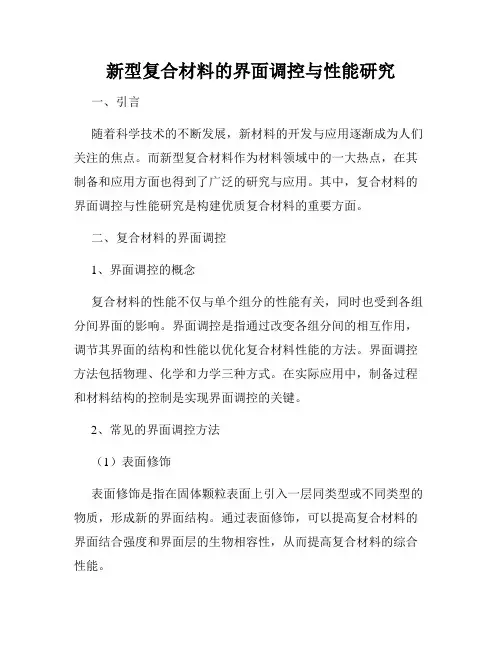 新型复合材料的界面调控与性能研究

一、引言

随着科学技术的不断发展，新材料的开发与应用逐渐成为人们关注的焦点。而新型复合材料作为材料领域中的一大热点，在其制备和应用方面也得到了广泛的研究与应用。其中，复合材料的界面调控与性能研究是构建优质复合材料的重要方面。

二、复合材料的界面调控

1、界面调控的概念

复合材料的性能不仅与单个组分的性能有关，同时也受到各组分间界面的影响。界面调控是指通过改变各组分间的相互作用，调节其界面的结构和性能以优化复合材料性能的方法。界面调控方法包括物理、化学和力学三种方式。在实际应用中，制备过程和材料结构的控制是实现界面调控的关键。

2、常见的界面调控方法

（1）表面修饰

表面修饰是指在固体颗粒表面上引入一层同类型或不同类型的物质，形成新的界面结构。通过表面修饰，可以提高复合材料的界面结合强度和界面层的生物相容性，从而提高复合材料的综合性能。